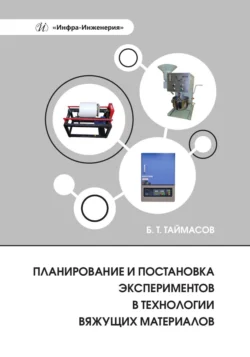 «Инфра-Инженерия»

Б. Т. ТАЙМАСОВ

ПЛАНИРОВАНИЕ И ПОСТАНОВКА ЭКСПЕРИМЕНТОВ В ТЕХНОЛОГИИ ВЯЖУЩИХ МАТЕРИАЛОВ